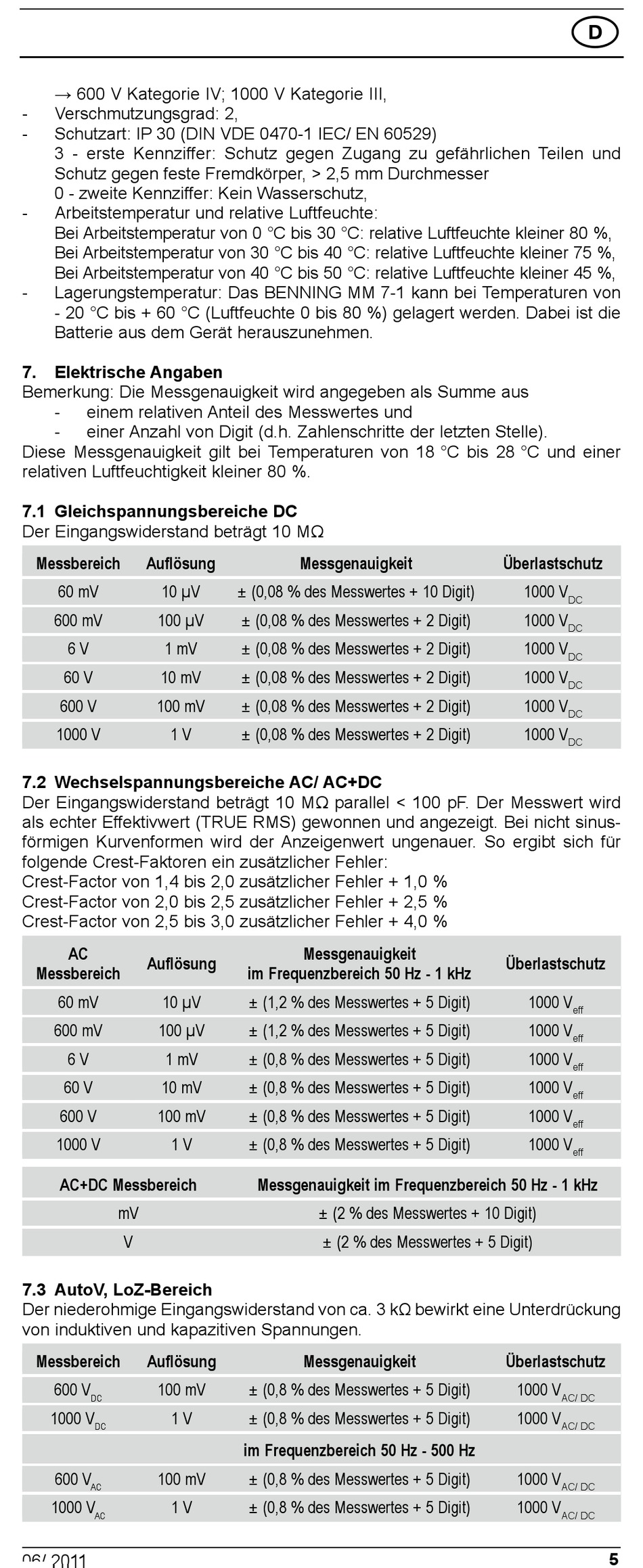 D

→ 600 V Kategorie IV; 1000 V Kategorie III,
- Verschmutzungsgrad: 2,
- Schutzart: IP 30 (DIN VDE 0470-1 IEC/ EN 60529)
3 - erste Kennziffer: Schutz gegen Zugang zu gefährlichen Teilen und Schutz gegen feste Fremdkörper, > 2,5 mm Durchmesser
0 - zweite Kennziffer: Kein Wasserschutz,
- Arbeitstemperatur und relative Luftfeuchte:
Bei Arbeitstemperatur von 0 °C bis 30 °C: relative Luftfeuchte kleiner 80 %,
Bei Arbeitstemperatur von 30 °C bis 40 °C: relative Luftfeuchte kleiner 75 %,
Bei Arbeitstemperatur von 40 °C bis 50 °C: relative Luftfeuchte kleiner 45 %,
- Lagerungstemperatur: Das BENNING MM 7-1 kann bei Temperaturen von - 20 °C bis + 60 °C (Luftfeuchte 0 bis 80 %) gelagert werden. Dabei ist die Batterie aus dem Gerät herauszunehmen.

7. Elektrische Angaben
Bemerkung: Die Messgenauigkeit wird angegeben als Summe aus
- einem relativen Anteil des Messwertes und
- einer Anzahl von Digit (d.h. Zahlenschritte der letzten Stelle).
Diese Messgenauigkeit gilt bei Temperaturen von 18 °C bis 28 °C und einer relativen Luftfeuchtigkeit kleiner 80 %.

7.1 Gleichspannungsbereiche DC
Der Eingangswiderstand beträgt 10 MΩ

| Messbereich | Auflösung | Messgenauigkeit | Überlastschutz |
|---|---|---|---|
| 60 mV | 10 µV | ± (0,08 % des Messwertes + 10 Digit) | 1000 $V_{DC}$ |
| 600 mV | 100 µV | ± (0,08 % des Messwertes + 2 Digit) | 1000 $V_{DC}$ |
| 6 V | 1 mV | ± (0,08 % des Messwertes + 2 Digit) | 1000 $V_{DC}$ |
| 60 V | 10 mV | ± (0,08 % des Messwertes + 2 Digit) | 1000 $V_{DC}$ |
| 600 V | 100 mV | ± (0,08 % des Messwertes + 2 Digit) | 1000 $V_{DC}$ |
| 1000 V | 1 V | ± (0,08 % des Messwertes + 2 Digit) | 1000 $V_{DC}$ |

7.2 Wechselspannungsbereiche AC/ AC+DC
Der Eingangswiderstand beträgt 10 MΩ parallel < 100 pF. Der Messwert wird als echter Effektivwert (TRUE RMS) gewonnen und angezeigt. Bei nicht sinusförmigen Kurvenformen wird der Anzeigenwert ungenauer. So ergibt sich für folgende Crest-Faktoren ein zusätzlicher Fehler:
Crest-Factor von 1,4 bis 2,0 zusätzlicher Fehler + 1,0 %
Crest-Factor von 2,0 bis 2,5 zusätzlicher Fehler + 2,5 %
Crest-Factor von 2,5 bis 3,0 zusätzlicher Fehler + 4,0 %

| AC Messbereich | Auflösung | Messgenauigkeit im Frequenzbereich 50 Hz - 1 kHz | Überlastschutz |
|---|---|---|---|
| 60 mV | 10 µV | ± (1,2 % des Messwertes + 5 Digit) | 1000 $V_{eff}$ |
| 600 mV | 100 µV | ± (1,2 % des Messwertes + 5 Digit) | 1000 $V_{eff}$ |
| 6 V | 1 mV | ± (0,8 % des Messwertes + 5 Digit) | 1000 $V_{eff}$ |
| 60 V | 10 mV | ± (0,8 % des Messwertes + 5 Digit) | 1000 $V_{eff}$ |
| 600 V | 100 mV | ± (0,8 % des Messwertes + 5 Digit) | 1000 $V_{eff}$ |
| 1000 V | 1 V | ± (0,8 % des Messwertes + 5 Digit) | 1000 $V_{eff}$ |

| AC+DC Messbereich | Messgenauigkeit im Frequenzbereich 50 Hz - 1 kHz |
|---|---|
| mV | ± (2 % des Messwertes + 10 Digit) |
| V | ± (2 % des Messwertes + 5 Digit) |

7.3 AutoV, LoZ-Bereich
Der niederohmige Eingangswiderstand von ca. 3 kΩ bewirkt eine Unterdrückung von induktiven und kapazitiven Spannungen.

| Messbereich | Auflösung | Messgenauigkeit | Überlastschutz |
|---|---|---|---|
| 600 $V_{DC}$ | 100 mV | ± (0,8 % des Messwertes + 5 Digit) | 1000 $V_{AC/ DC}$ |
| 1000 $V_{DC}$ | 1 V | ± (0,8 % des Messwertes + 5 Digit) | 1000 $V_{AC/ DC}$ |
| | | im Frequenzbereich 50 Hz - 500 Hz | |
| 600 $V_{AC}$ | 100 mV | ± (0,8 % des Messwertes + 5 Digit) | 1000 $V_{AC/ DC}$ |
| 1000 $V_{AC}$ | 1 V | ± (0,8 % des Messwertes + 5 Digit) | 1000 $V_{AC/ DC}$ |

06/ 2011 5